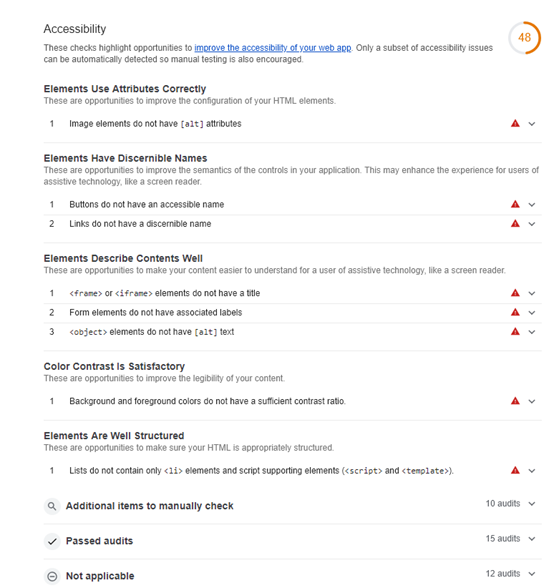 Accessibility

48

These checks highlight opportunities to improve the accessibility of your web app. Only a subset of accessibility issues can be automatically detected so manual testing is also encouraged.

Elements Use Attributes Correctly
These are opportunities to improve the configuration of your HTML elements.

1 Image elements do not have [alt] attributes

Elements Have Discernible Names
These are opportunities to improve the semantics of the controls in your application. This may enhance the experience for users of assistive technology, like a screen reader.

1 Buttons do not have an accessible name

2 Links do not have a discernible name

Elements Describe Contents Well
These are opportunities to make your content easier to understand for a user of assistive technology, like a screen reader.

1 <frame> or <iframe> elements do not have a title

2 Form elements do not have associated labels

3 <object> elements do not have [alt] text

Color Contrast Is Satisfactory
These are opportunities to improve the legibility of your content.

1 Background and foreground colors do not have a sufficient contrast ratio.

Elements Are Well Structured
These are opportunities to make sure your HTML is appropriately structured.

1 Lists do not contain only <li> elements and script supporting elements (<script> and <template>).

Additional items to manually check 10 audits

Passed audits 15 audits

Not applicable 12 audits